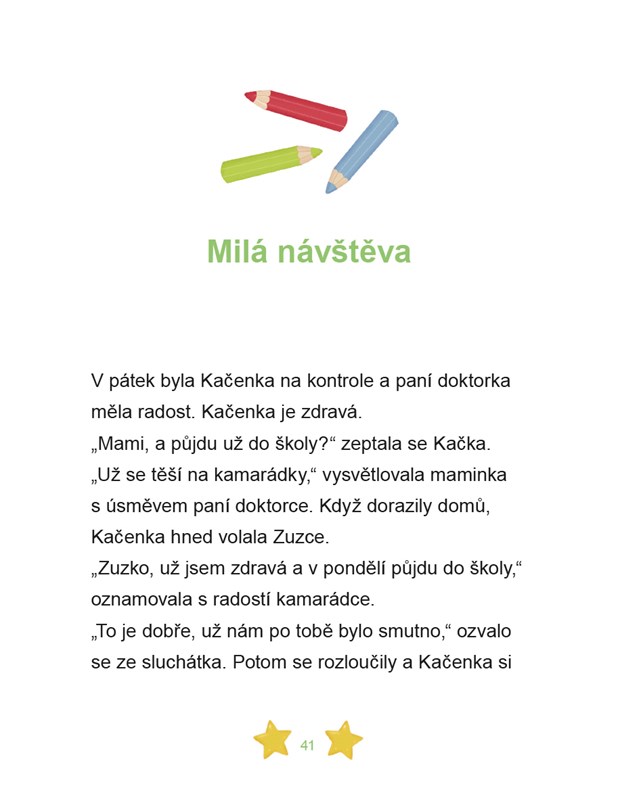 Milá návštěva

V pátek byla Kačenka na kontrole a paní doktorka měla radost. Kačenka je zdravá.

„Mami, a půjdu už do školy?“ zeptala se Kačka.

„Už se těší na kamarádky,“ vysvětlovala maminka s úsměvem paní doktorce. Když dorazily domů, Kačenka hned volala Zuzce.

„Zuzko, už jsem zdravá a v pondělí půjdu do školy,“ oznamovala s radostí kamarádce.

„To je dobře, už nám po tobě bylo smutno,“ ozvalo se ze sluchátka. Potom se rozloučily a Kačenka si

41